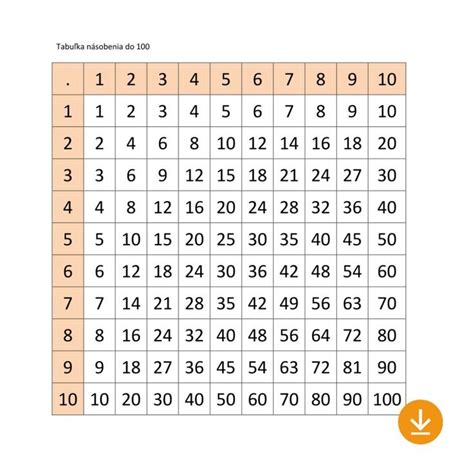 Tabuľka násobenia do 100

| . | 1 | 2 | 3 | 4 | 5 | 6 | 7 | 8 | 9 | 10 |
|---|---|---|---|---|---|---|---|---|---|---|
| 1 | 1 | 2 | 3 | 4 | 5 | 6 | 7 | 8 | 9 | 10 |
| 2 | 2 | 4 | 6 | 8 | 10 | 12 | 14 | 16 | 18 | 20 |
| 3 | 3 | 6 | 9 | 12 | 15 | 18 | 21 | 24 | 27 | 30 |
| 4 | 4 | 8 | 12 | 16 | 20 | 24 | 28 | 32 | 36 | 40 |
| 5 | 5 | 10 | 15 | 20 | 25 | 30 | 35 | 40 | 45 | 50 |
| 6 | 6 | 12 | 18 | 24 | 30 | 36 | 42 | 48 | 54 | 60 |
| 7 | 7 | 14 | 21 | 28 | 35 | 42 | 49 | 56 | 63 | 70 |
| 8 | 8 | 16 | 24 | 32 | 40 | 48 | 56 | 64 | 72 | 80 |
| 9 | 9 | 18 | 27 | 36 | 45 | 54 | 63 | 72 | 81 | 90 |
| 10 | 10 | 20 | 30 | 40 | 50 | 60 | 70 | 80 | 90 | 100 |